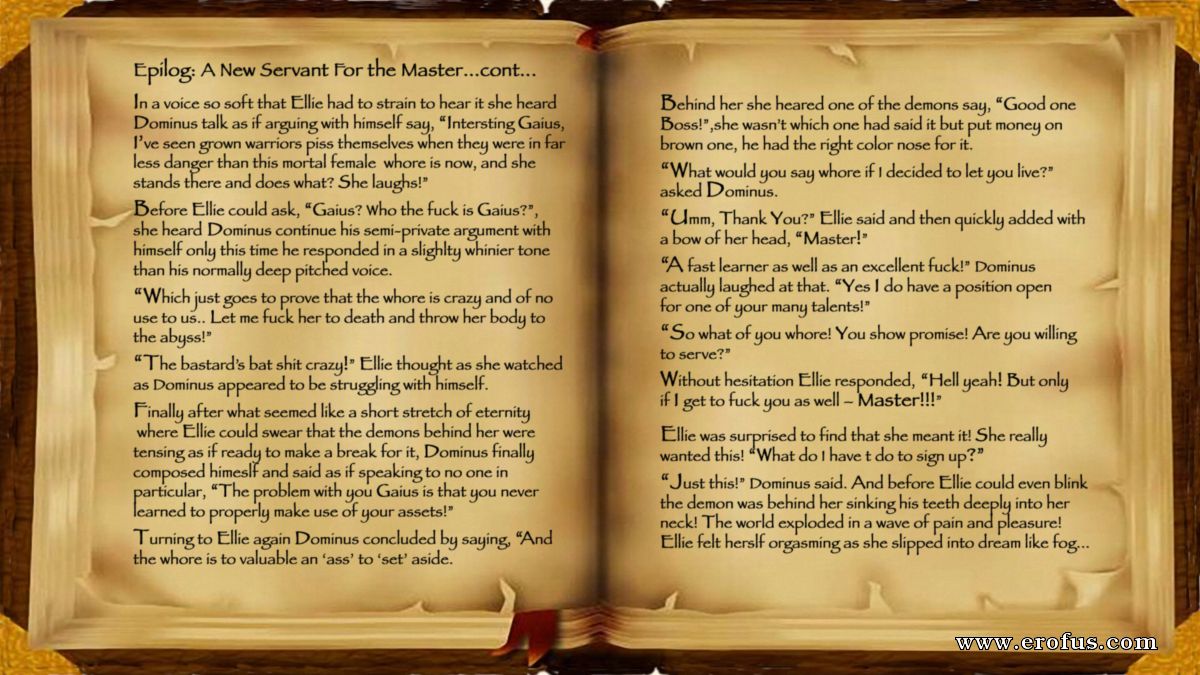 Epilog: A New Servant For the Master...cont...

In a voice so soft that Ellie had to strain to hear it she heard Dominus talk as if arguing with himself say, "Intersting Gaius, I've seen grown warriors piss themselves when they were in far less danger than this mortal female whore is now, and she stands there and does what? She laughs!"

Before Ellie could ask, "Gaius? Who the fuck is Gaius?", she heard Dominus continue his semi-private argument with himself only this time he responded in a slighlty whinier tone than his normally deep pitched voice.

"Which just goes to prove that the whore is crazy and of no use to us.. Let me fuck her to death and throw her body to the abyss!"

"The bastard's bat shit crazy!" Ellie thought as she watched as Dominus appeared to be struggling with himself.

Finally after what seemed like a short stretch of eternity where Ellie could swear that the demons behind her were tensing as if ready to make a break for it, Dominus finally composed himeslf and said as if speaking to no one in particular, "The problem with you Gaius is that you never learned to properly make use of your assets!"

Turning to Ellie again Dominus concluded by saying, "And the whore is to valuable an 'ass' to 'set' aside.

Behind her she heared one of the demons say, "Good one Boss!",she wasn't which one had said it but put money on brown one, he had the right color nose for it.

"What would you say whore if I decided to let you live?" asked Dominus.

"Umm, Thank You?" Ellie said and then quickly added with a bow of her head, "Master!"

"A fast learner as well as an excellent fuck!" Dominus actually laughed at that. "Yes I do have a position open for one of your many talents!"

"So what of you whore! You show promise! Are you willing to serve?"

Without hesitation Ellie responded, "Hell yeah! But only if I get to fuck you as well – Master!!!"

Ellie was surprised to find that she meant it! She really wanted this! "What do I have t do to sign up?"

"Just this!" Dominus said. And before Ellie could even blink the demon was behind her sinking his teeth deeply into her neck! The world exploded in a wave of pain and pleasure! Ellie felt herslf orgasming as she slipped into dream like fog...

www.erofus.com